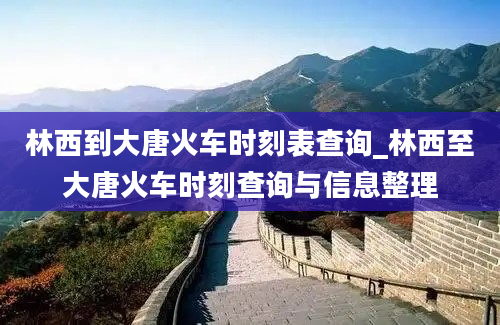 林西到大唐火车时刻表查询_林西至大唐火车时刻查询与信息整理